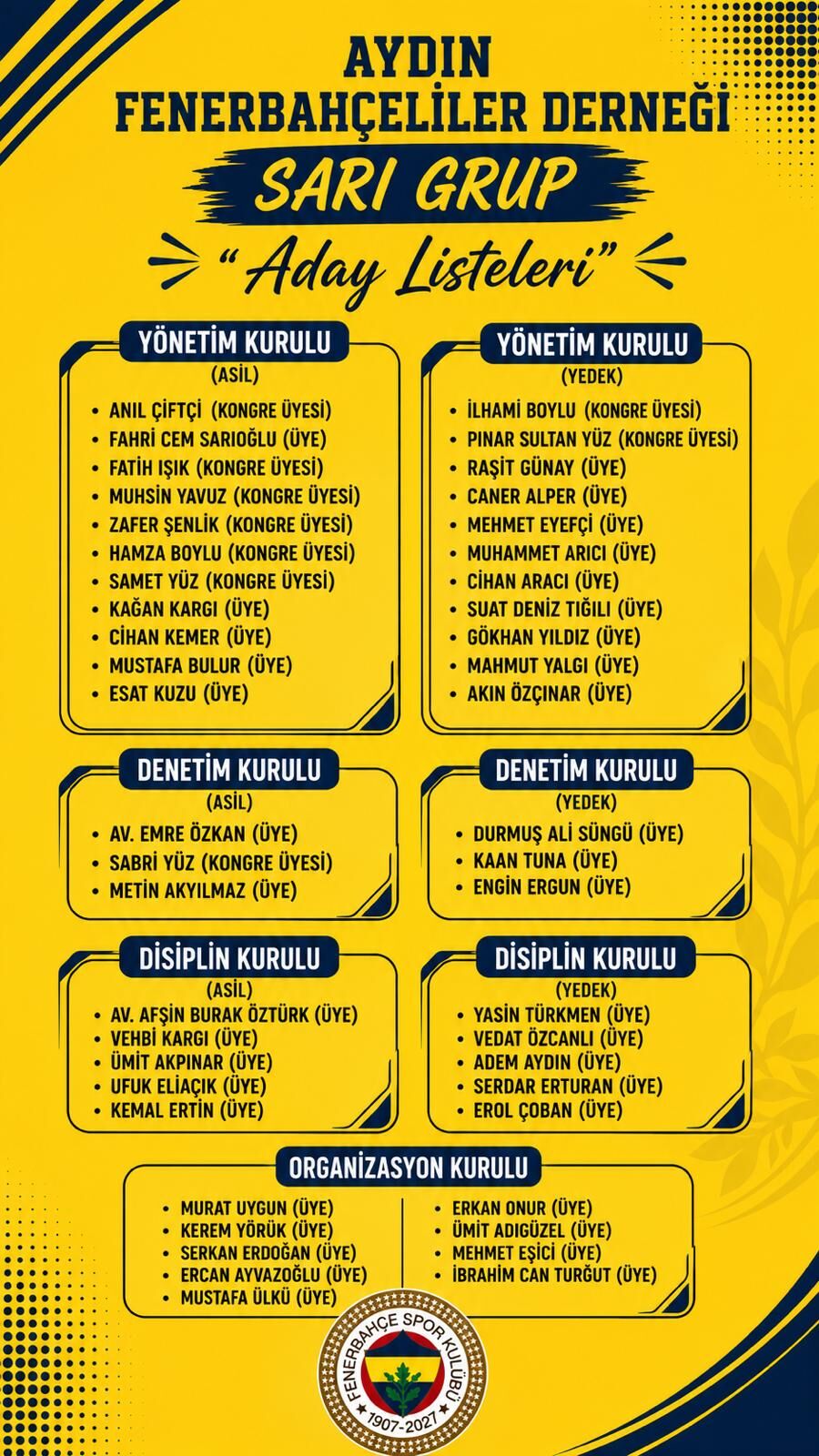 AYDIN FENERBAHÇELİLER DERNEĞİ

SARI GRUP

"Aday Listeleri"

YÖNETİM KURULU
(ASİL)
• ANIL ÇİFTÇİ (KONGRE ÜYESİ)
• FAHRİ CEM SARIOĞLU (ÜYE)
• FATİH IŞIK (KONGRE ÜYESİ)
• MUHSİN YAVUZ (KONGRE ÜYESİ)
• ZAFER ŞENLİK (KONGRE ÜYESİ)
• HAMZA BOYLU (KONGRE ÜYESİ)
• SAMET YÜZ (KONGRE ÜYESİ)
• KAĞAN KARGI (ÜYE)
• CİHAN KEMER (ÜYE)
• MUSTAFA BULUR (ÜYE)
• ESAT KUZU (ÜYE)

YÖNETİM KURULU
(YEDEK)
• İLHAMİ BOYLU (KONGRE ÜYESİ)
• PINAR SULTAN YÜZ (KONGRE ÜYESİ)
• RAŞİT GÜNAY (ÜYE)
• CANER ALPER (ÜYE)
• MEHMET EYEFÇİ (ÜYE)
• MUHAMMET ARICI (ÜYE)
• CİHAN ARACI (ÜYE)
• SUAT DENİZ TIĞILI (ÜYE)
• GÖKHAN YILDIZ (ÜYE)
• MAHMUT YALGI (ÜYE)
• AKIN ÖZÇINAR (ÜYE)

DENETİM KURULU
(ASİL)
• AV. EMRE ÖZKAN (ÜYE)
• SABRİ YÜZ (KONGRE ÜYESİ)
• METİN AKYILMAZ (ÜYE)

DENETİM KURULU
(YEDEK)
• DURMUŞ ALİ SÜNGÜ (ÜYE)
• KAAN TUNA (ÜYE)
• ENGİN ERGUN (ÜYE)

DİSİPLİN KURULU
(ASİL)
• AV. AFŞİN BURAK ÖZTÜRK (ÜYE)
• VEHBİ KARGI (ÜYE)
• ÜMİT AKPINAR (ÜYE)
• UFUK ELİAÇIK (ÜYE)
• KEMAL ERTİN (ÜYE)

DİSİPLİN KURULU
(YEDEK)
• YASİN TÜRKMEN (ÜYE)
• VEDAT ÖZCANLI (ÜYE)
• ADEM AYDIN (ÜYE)
• SERDAR ERTURAN (ÜYE)
• EROL ÇOBAN (ÜYE)

ORGANİZASYON KURULU
• MURAT UYGUN (ÜYE)
• KEREM YÖRÜK (ÜYE)
• SERKAN ERDOĞAN (ÜYE)
• ERCAN AYVAZOĞLU (ÜYE)
• MUSTAFA ÜLKÜ (ÜYE)

• ERKAN ONUR (ÜYE)
• ÜMİT ADIGÜZEL (ÜYE)
• MEHMET EŞİCİ (ÜYE)
• İBRAHİM CAN TURĞUT (ÜYE)

FENERBAHÇE SPOR KULÜBÜ
1907-2027